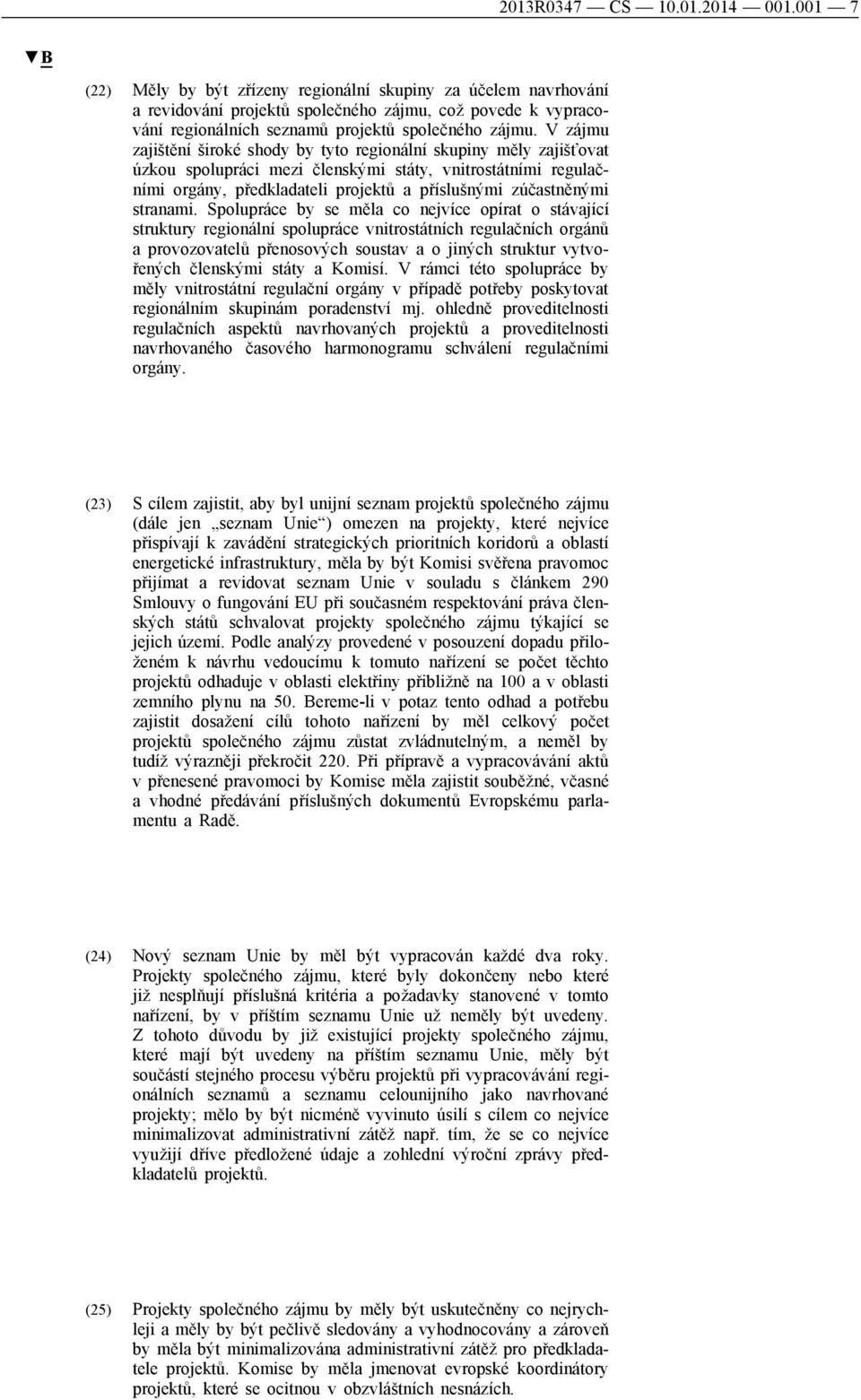 2013R0347 — CS — 10.01.2014 — 001.001 — 7

▼B

(22) Měly by být zřízeny regionální skupiny za účelem navrhování a revidování projektů společného zájmu, což povede k vypracování regionálních seznamů projektů společného zájmu. V zájmu zajištění široké shody by tyto regionální skupiny měly zajišťovat úzkou spolupráci mezi členskými státy, vnitrostátními regulačními orgány, předkladateli projektů a příslušnými zúčastněnými stranami. Spolupráce by se měla co nejvíce opírat o stávající struktury regionální spolupráce vnitrostátních regulačních orgánů a provozovatelů přenosových soustav a o jiných struktur vytvořených členskými státy a Komisí. V rámci této spolupráce by měly vnitrostátní regulační orgány v případě potřeby poskytovat regionálním skupinám poradenství mj. ohledně proveditelnosti regulačních aspektů navrhovaných projektů a proveditelnosti navrhovaného časového harmonogramu schválení regulačními orgány.

(23) S cílem zajistit, aby byl unijní seznam projektů společného zájmu (dále jen „seznam Unie“) omezen na projekty, které nejvíce přispívají k zavádění strategických prioritních koridorů a oblastí energetické infrastruktury, měla by být Komisi svěřena pravomoc přijímat a revidovat seznam Unie v souladu s článkem 290 Smlouvy o fungování EU při současném respektování práva členských států schvalovat projekty společného zájmu týkající se jejich území. Podle analýzy provedené v posouzení dopadu přiloženém k návrhu vedoucímu k tomuto nařízení se počet těchto projektů odhaduje v oblasti elektřiny přibližně na 100 a v oblasti zemního plynu na 50. Bereme-li v potaz tento odhad a potřebu zajistit dosažení cílů tohoto nařízení by měl celkový počet projektů společného zájmu zůstat zvládnutelným, a neměl by tudíž výrazněji překročit 220. Při přípravě a vypracovávání aktů v přenesené pravomoci by Komise měla zajistit souběžné, včasné a vhodné předávání příslušných dokumentů Evropskému parlamentu a Radě.

(24) Nový seznam Unie by měl být vypracován každé dva roky. Projekty společného zájmu, které byly dokončeny nebo které již nesplňují příslušná kritéria a požadavky stanovené v tomto nařízení, by v příštím seznamu Unie už neměly být uvedeny. Z tohoto důvodu by již existující projekty společného zájmu, které mají být uvedeny na příštím seznamu Unie, měly být součástí stejného procesu výběru projektů při vypracovávání regionálních seznamů a seznamu celounijního jako navrhované projekty; mělo by být nicméně vyvinuto úsilí s cílem co nejvíce minimalizovat administrativní zátěž např. tím, že se co nejvíce využijí dříve předložené údaje a zohlední výroční zprávy předkladatelů projektů.

(25) Projekty společného zájmu by měly být uskutečněny co nejrychleji a měly by být pečlivě sledovány a vyhodnocovány a zároveň by měla být minimalizována administrativní zátěž pro předkladatele projektů. Komise by měla jmenovat evropské koordinátory projektů, které se ocitnou v obzvláštních nesnázích.